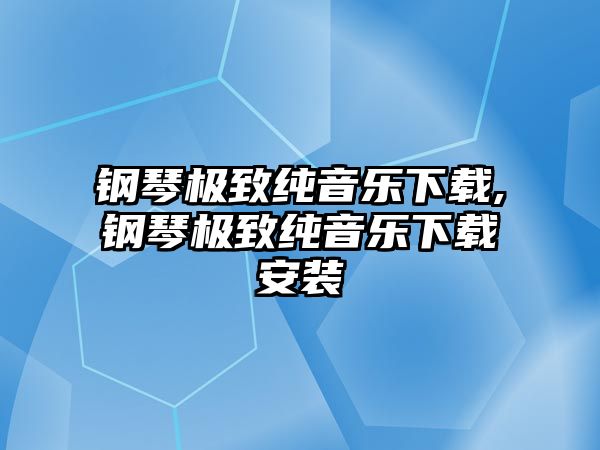 钢琴极致纯音乐下载,钢琴极致纯音乐下载安装